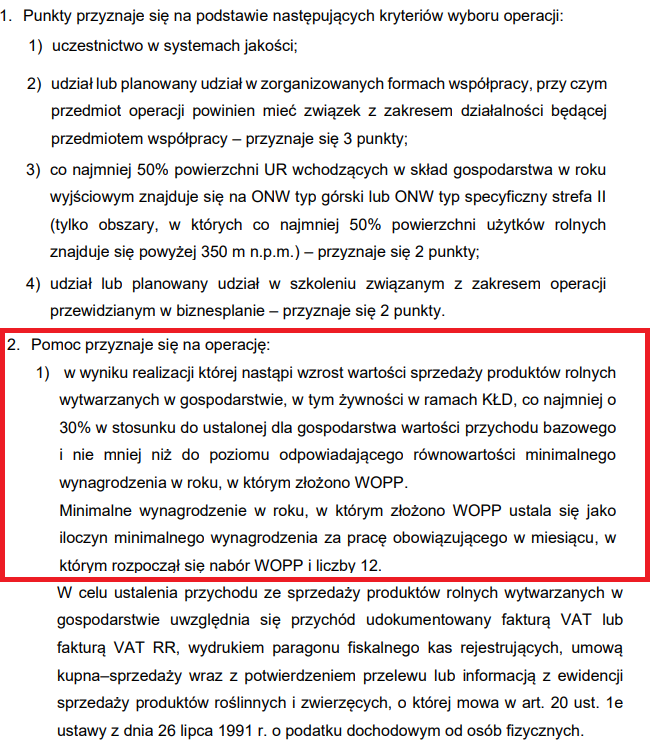 1. Punkty przyznaje się na podstawie następujących kryteriów wyboru operacji:

1) uczestnictwo w systemach jakości;

2) udział lub planowany udział w zorganizowanych formach współpracy, przy czym przedmiot operacji powinien mieć związek z zakresem działalności będącej przedmiotem współpracy – przyznaje się 3 punkty;

3) co najmniej 50% powierzchni UR wchodzących w skład gospodarstwa w roku wyjściowym znajduje się na ONW typ górski lub ONW typ specyficzny strefa II (tylko obszary, w których co najmniej 50% powierzchni użytków rolnych znajduje się powyżej 350 m n.p.m.) – przyznaje się 2 punkty;

4) udział lub planowany udział w szkoleniu związanym z zakresem operacji przewidzianym w biznesplanie – przyznaje się 2 punkty.

2. Pomoc przyznaje się na operację:

1) w wyniku realizacji której nastąpi wzrost wartości sprzedaży produktów rolnych wytwarzanych w gospodarstwie, w tym żywności w ramach KŁD, co najmniej o 30% w stosunku do ustalonej dla gospodarstwa wartości przychodu bazowego i nie mniej niż do poziomu odpowiadającego równowartości minimalnego wynagrodzenia w roku, w którym złożono WOPP.

Minimalne wynagrodzenie w roku, w którym złożono WOPP ustala się jako iloczyn minimalnego wynagrodzenia za pracę obowiązującego w miesiącu, w którym rozpoczął się nabór WOPP i liczby 12.

W celu ustalenia przychodu ze sprzedaży produktów rolnych wytwarzanych w gospodarstwie uwzględnia się przychód udokumentowany fakturą VAT lub fakturą VAT RR, wydrukiem paragonu fiskalnego kas rejestrujących, umową kupna–sprzedaży wraz z potwierdzeniem przelewu lub informacją z ewidencji sprzedaży produktów roślinnych i zwierzęcych, o której mowa w art. 20 ust. 1e ustawy z dnia 26 lipca 1991 r. o podatku dochodowym od osób fizycznych.